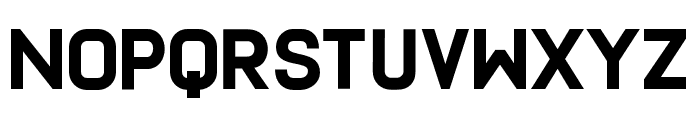 NOPQRSTUVWXYZ